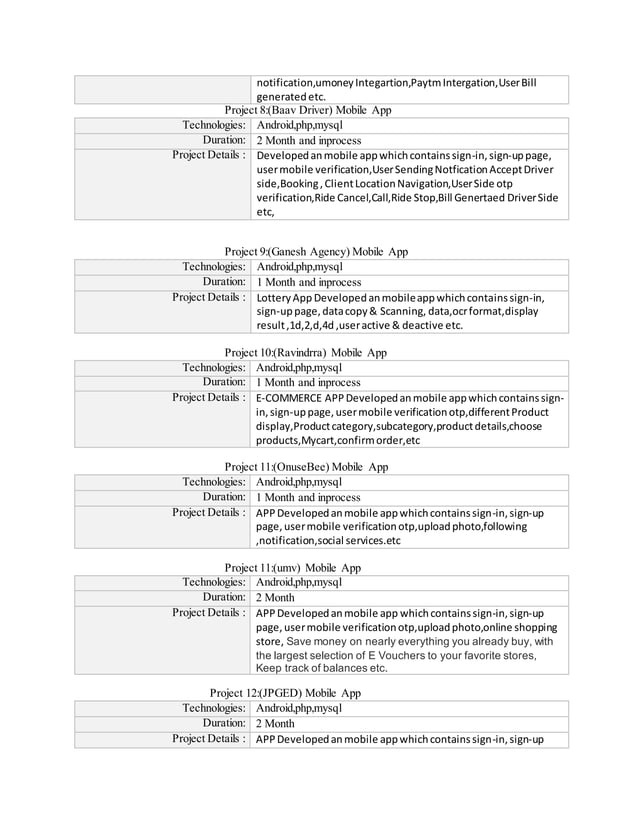 | | notification,umoney Integartion,Paytm Intergation,User Bill generated etc. |
|---|---|

Project 8:(Baav Driver) Mobile App

| Technologies: | Android,php,mysql |
|---|---|
| Duration: | 2 Month and inprocess |
| Project Details : | Developed an mobile app which contains sign-in, sign-up page, user mobile verification,User Sending Notfication Accept Driver side,Booking , Client Location Navigation,User Side otp verification,Ride Cancel,Call,Ride Stop,Bill Genertaed Driver Side etc, |

Project 9:(Ganesh Agency) Mobile App

| Technologies: | Android,php,mysql |
|---|---|
| Duration: | 1 Month and inprocess |
| Project Details : | Lottery App Developed an mobile app which contains sign-in, sign-up page, data copy & Scanning, data,ocr format,display result ,1d,2,d,4d ,user active & deactive etc. |

Project 10:(Ravindrra) Mobile App

| Technologies: | Android,php,mysql |
|---|---|
| Duration: | 1 Month and inprocess |
| Project Details : | E-COMMERCE APP Developed an mobile app which contains sign-in, sign-up page, user mobile verification otp,different Product display,Product category,subcategory,product details,choose products,Mycart,confirm order,etc |

Project 11:(OnuseBee) Mobile App

| Technologies: | Android,php,mysql |
|---|---|
| Duration: | 1 Month and inprocess |
| Project Details : | APP Developed an mobile app which contains sign-in, sign-up page, user mobile verification otp,upload photo,following ,notification,social services.etc |

Project 11:(umv) Mobile App

| Technologies: | Android,php,mysql |
|---|---|
| Duration: | 2 Month |
| Project Details : | APP Developed an mobile app which contains sign-in, sign-up page, user mobile verification otp,upload photo,online shopping store, Save money on nearly everything you already buy, with the largest selection of E Vouchers to your favorite stores, Keep track of balances etc. |

Project 12:(JPGED) Mobile App

| Technologies: | Android,php,mysql |
|---|---|
| Duration: | 2 Month |
| Project Details : | APP Developed an mobile app which contains sign-in, sign-up |